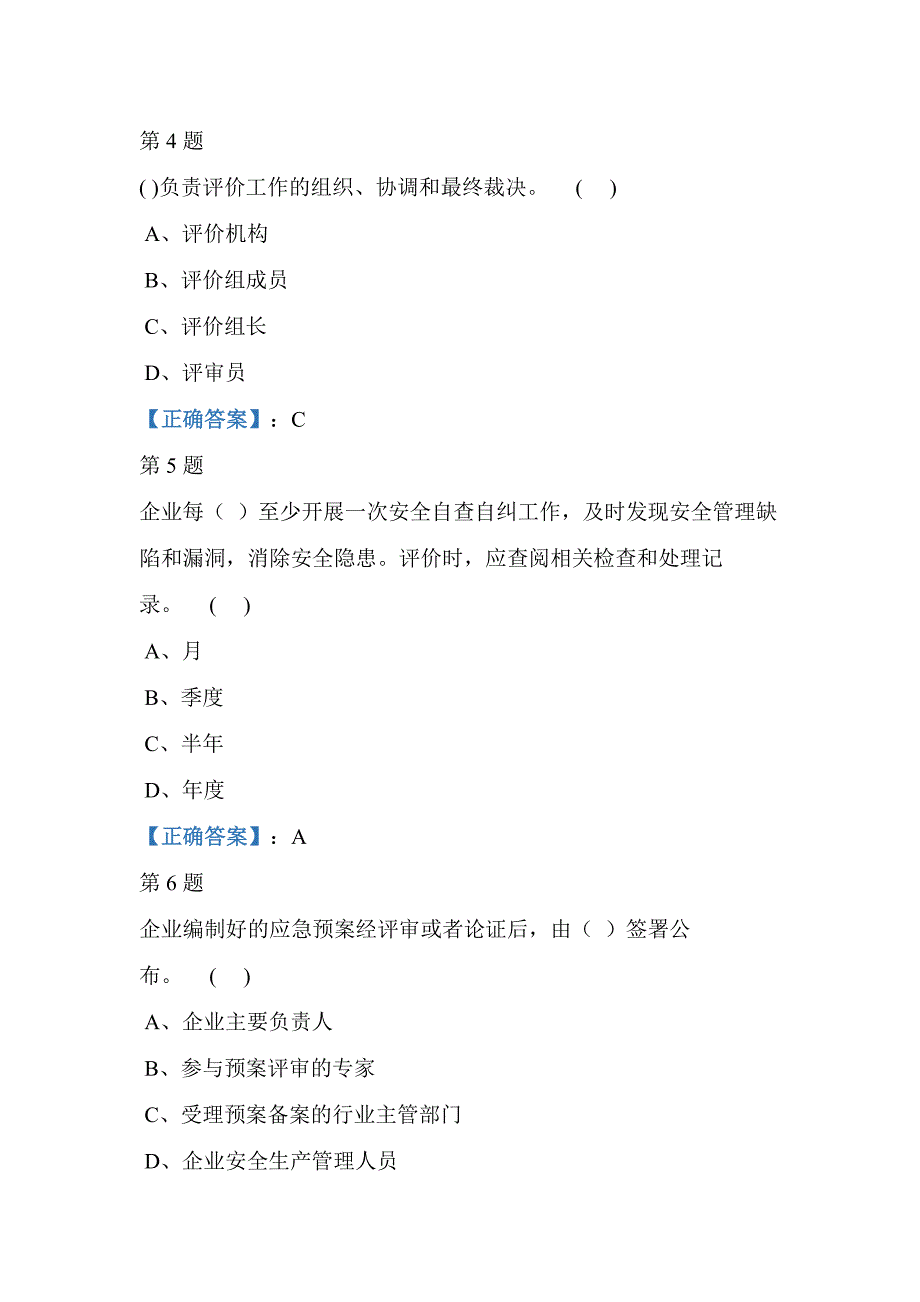 第 4 题

( )负责评价工作的组织、协调和最终裁决。 ( )

A、评价机构

B、评价组成员

C、评价组长

D、评审员

【正确答案】：C

第 5 题

企业每（ ）至少开展一次安全自查自纠工作，及时发现安全管理缺陷和漏洞，消除安全隐患。评价时，应查阅相关检查和处理记录。 ( )

A、月

B、季度

C、半年

D、年度

【正确答案】：A

第 6 题

企业编制好的应急预案经评审或者论证后，由（ ）签署公布。 ( )

A、企业主要负责人

B、参与预案评审的专家

C、受理预案备案的行业主管部门

D、企业安全生产管理人员